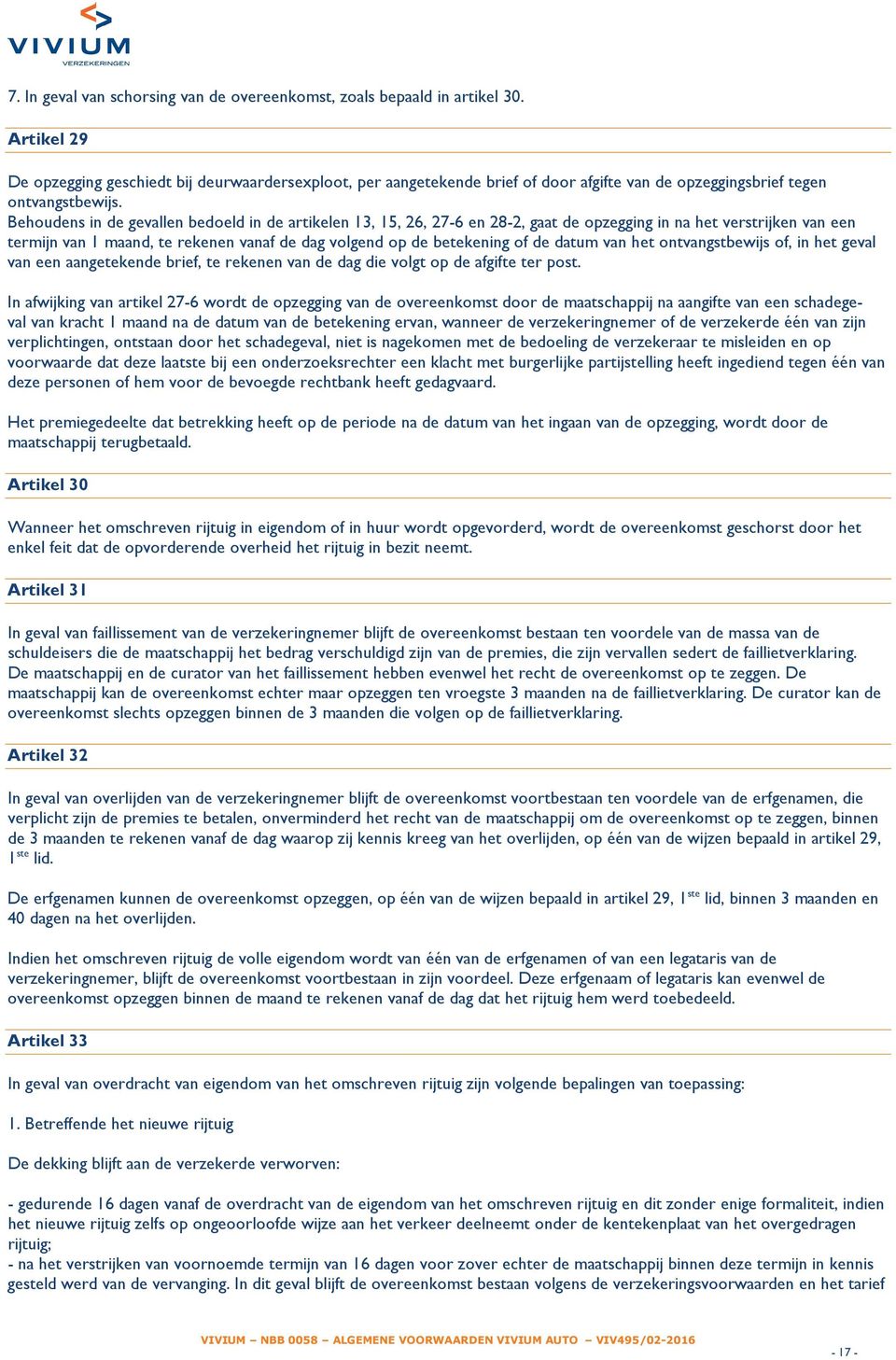 VIVIUM
VERZEKERINGEN

7. In geval van schorsing van de overeenkomst, zoals bepaald in artikel 30.

Artikel 29

De opzegging geschiedt bij deurwaardersexploot, per aangetekende brief of door afgifte van de opzeggingsbrief tegen ontvangstbewijs.
Behoudens in de gevallen bedoeld in de artikelen 13, 15, 26, 27-6 en 28-2, gaat de opzegging in na het verstrijken van een termijn van 1 maand, te rekenen vanaf de dag volgend op de betekening of de datum van het ontvangstbewijs of, in het geval van een aangetekende brief, te rekenen van de dag die volgt op de afgifte ter post.

In afwijking van artikel 27-6 wordt de opzegging van de overeenkomst door de maatschappij na aangifte van een schadegeval van kracht 1 maand na de datum van de betekening ervan, wanneer de verzekeringnemer of de verzekerde één van zijn verplichtingen, ontstaan door het schadegeval, niet is nagekomen met de bedoeling de verzekeraar te misleiden en op voorwaarde dat deze laatste bij een onderzoeksrechter een klacht met burgerlijke partijstelling heeft ingediend tegen één van deze personen of hem voor de bevoegde rechtbank heeft gedagvaard.

Het premiegedeelte dat betrekking heeft op de periode na de datum van het ingaan van de opzegging, wordt door de maatschappij terugbetaald.

Artikel 30

Wanneer het omschreven rijtuig in eigendom of in huur wordt opgevorderd, wordt de overeenkomst geschorst door het enkel feit dat de opvorderende overheid het rijtuig in bezit neemt.

Artikel 31

In geval van faillissement van de verzekeringnemer blijft de overeenkomst bestaan ten voordele van de massa van de schuldeisers die de maatschappij het bedrag verschuldigd zijn van de premies, die zijn vervallen sedert de faillietverklaring.
De maatschappij en de curator van het faillissement hebben evenwel het recht de overeenkomst op te zeggen. De maatschappij kan de overeenkomst echter maar opzeggen ten vroegste 3 maanden na de faillietverklaring. De curator kan de overeenkomst slechts opzeggen binnen de 3 maanden die volgen op de faillietverklaring.

Artikel 32

In geval van overlijden van de verzekeringnemer blijft de overeenkomst voortbestaan ten voordele van de erfgenamen, die verplicht zijn de premies te betalen, onverminderd het recht van de maatschappij om de overeenkomst op te zeggen, binnen de 3 maanden te rekenen vanaf de dag waarop zij kennis kreeg van het overlijden, op één van de wijzen bepaald in artikel 29, 1$^{ste}$ lid.

De erfgenamen kunnen de overeenkomst opzeggen, op één van de wijzen bepaald in artikel 29, 1$^{ste}$ lid, binnen 3 maanden en 40 dagen na het overlijden.

Indien het omschreven rijtuig de volle eigendom wordt van één van de erfgenamen of van een legataris van de verzekeringnemer, blijft de overeenkomst voortbestaan in zijn voordeel. Deze erfgenaam of legataris kan evenwel de overeenkomst opzeggen binnen de maand te rekenen vanaf de dag dat het rijtuig hem werd toebedeeld.

Artikel 33

In geval van overdracht van eigendom van het omschreven rijtuig zijn volgende bepalingen van toepassing:

1. Betreffende het nieuwe rijtuig

De dekking blijft aan de verzekerde verworven:

- gedurende 16 dagen vanaf de overdracht van de eigendom van het omschreven rijtuig en dit zonder enige formaliteit, indien het nieuwe rijtuig zelfs op ongeoorloofde wijze aan het verkeer deelneemt onder de kentekenplaat van het overgedragen rijtuig;
- na het verstrijken van voornoemde termijn van 16 dagen voor zover echter de maatschappij binnen deze termijn in kennis gesteld werd van de vervanging. In dit geval blijft de overeenkomst bestaan volgens de verzekeringsvoorwaarden en het tarief

VIVIUM – NBB 0058 – ALGEMENE VOORWAARDEN VIVIUM AUTO – VIV495/02-2016

- 17 -